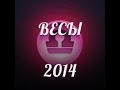 ВЕСЫ

2014